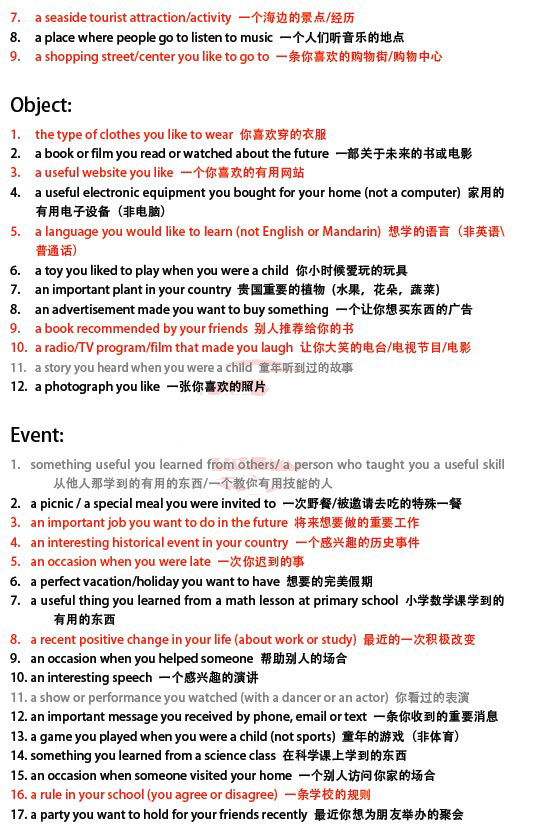 7. a seaside tourist attraction/activity 一个海边的景点/经历
8. a place where people go to listen to music 一个人们听音乐的地点
9. a shopping street/center you like to go to 一条你喜欢的购物街/购物中心

Object:

1. the type of clothes you like to wear 你喜欢穿的衣服
2. a book or film you read or watched about the future 一部关于未来的书或电影
3. a useful website you like 一个你喜欢的有用网站
4. a useful electronic equipment you bought for your home (not a computer) 家用的有用电子设备（非电脑）
5. a language you would like to learn (not English or Mandarin) 想学的语言（非英语\普通话）
6. a toy you liked to play when you were a child 你小时候爱玩的玩具
7. an important plant in your country 贵国重要的植物（水果，花朵，蔬菜）
8. an advertisement made you want to buy something 一个让你想买东西的广告
9. a book recommended by your friends 别人推荐给你的书
10. a radio/TV program/film that made you laugh 让你大笑的电台/电视节目/电影
11. a story you heard when you were a child 童年听到过的故事
12. a photograph you like 一张你喜欢的照片

Event:

1. something useful you learned from others/ a person who taught you a useful skill 从他人那学到的有用的东西/一个教你有用技能的人
2. a picnic / a special meal you were invited to 一次野餐/被邀请去吃的特殊一餐
3. an important job you want to do in the future 将来想要做的重要工作
4. an interesting historical event in your country 一个感兴趣的历史事件
5. an occasion when you were late 一次你迟到的事
6. a perfect vacation/holiday you want to have 想要的完美假期
7. a useful thing you learned from a math lesson at primary school 小学数学课学到的有用的东西
8. a recent positive change in your life (about work or study) 最近的一次积极改变
9. an occasion when you helped someone 帮助别人的场合
10. an interesting speech 一个感兴趣的演讲
11. a show or performance you watched (with a dancer or an actor) 你看过的表演
12. an important message you received by phone, email or text 一条你收到的重要消息
13. a game you played when you were a child (not sports) 童年的游戏（非体育）
14. something you learned from a science class 在科学课上学到的东西
15. an occasion when someone visited your home 一个别人访问你家的场合
16. a rule in your school (you agree or disagree) 一条学校的规则
17. a party you want to hold for your friends recently 最近你想为朋友举办的聚会